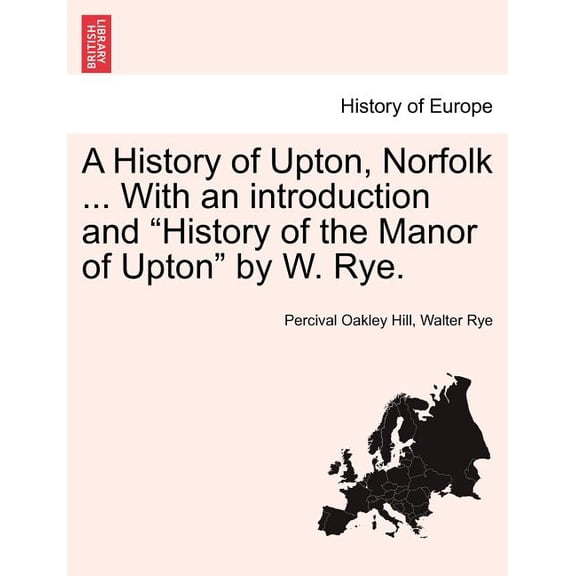 BRITISH LIBRARY

History of Europe

A History of Upton, Norfolk ... With an introduction and “History of the Manor of Upton” by W. Rye.

Percival Oakley Hill, Walter Rye